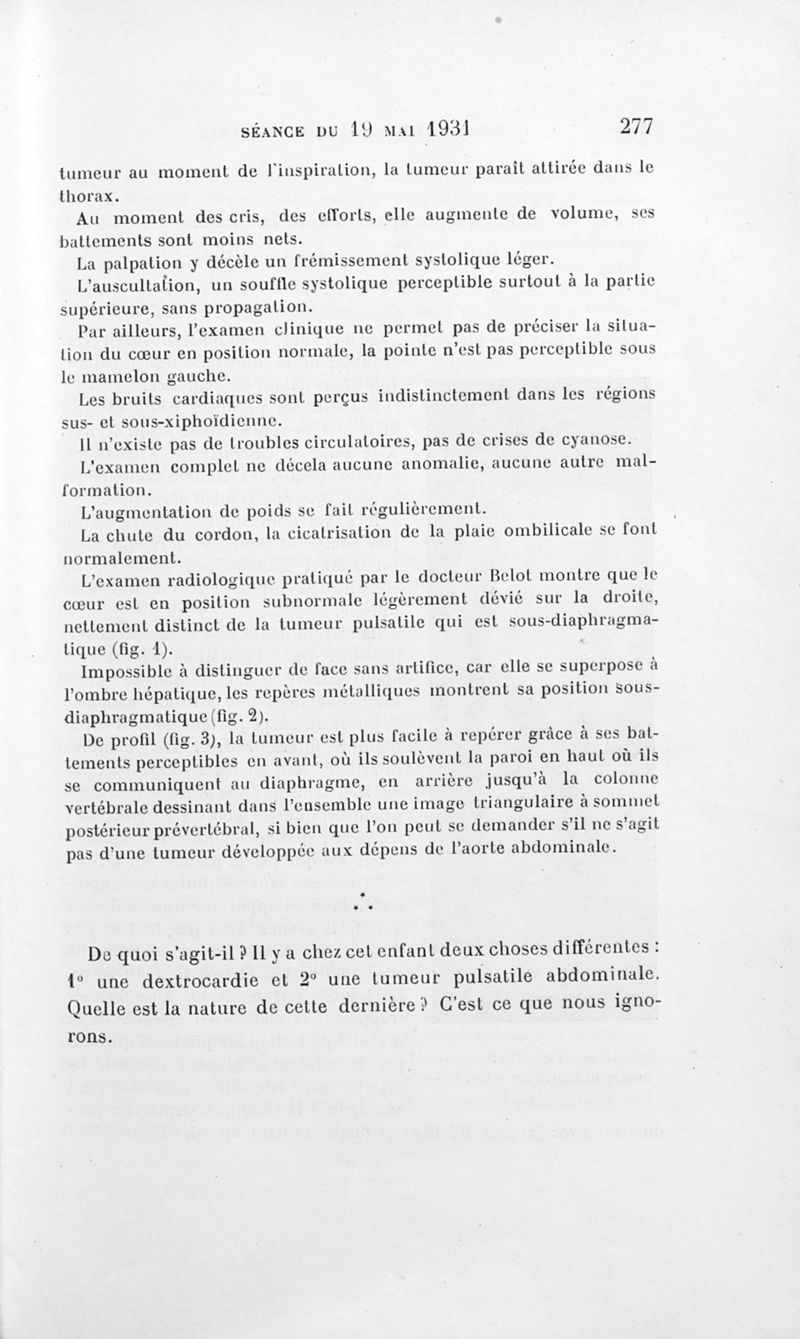 SÉANCE DU 19 MAI 1931 277

tumeur au moment de l'inspiration, la tumeur paraît attirée dans le thorax.

Au moment des cris, des efforts, elle augmente de volume, ses battements sont moins nets.

La palpation y décèle un frémissement systolique léger.

L'auscultation, un souffle systolique perceptible surtout à la partie supérieure, sans propagation.

Par ailleurs, l'examen clinique ne permet pas de préciser la situation du cœur en position normale, la pointe n'est pas perceptible sous le mamelon gauche.

Les bruits cardiaques sont perçus indistinctement dans les régions sus- et sous-xiphoïdienne.

Il n'existe pas de troubles circulatoires, pas de crises de cyanose.

L'examen complet ne décela aucune anomalie, aucune autre malformation.

L'augmentation de poids se fait régulièrement.

La chute du cordon, la cicatrisation de la plaie ombilicale se font normalement.

L'examen radiologique pratiqué par le docteur Belot montre que le cœur est en position subnormale légèrement dévié sur la droite, nettement distinct de la tumeur pulsatile qui est sous-diaphragmatique (fig. 1).

Impossible à distinguer de face sans artifice, car elle se superpose à l'ombre hépatique, les repères métalliques montrent sa position sous-diaphragmatique (fig. 2).

De profil (fig. 3), la tumeur est plus facile à repérer grâce à ses battements perceptibles en avant, où ils soulèvent la paroi en haut où ils se communiquent au diaphragme, en arrière jusqu'à la colonne vertébrale dessinant dans l'ensemble une image triangulaire à sommet postérieur prévertébral, si bien que l'on peut se demander s'il ne s'agit pas d'une tumeur développée aux dépens de l'aorte abdominale.

*
* *

De quoi s'agit-il ? Il y a chez cet enfant deux choses différentes : 1° une dextrocardie et 2° une tumeur pulsatile abdominale. Quelle est la nature de cette dernière ? C'est ce que nous ignorons.